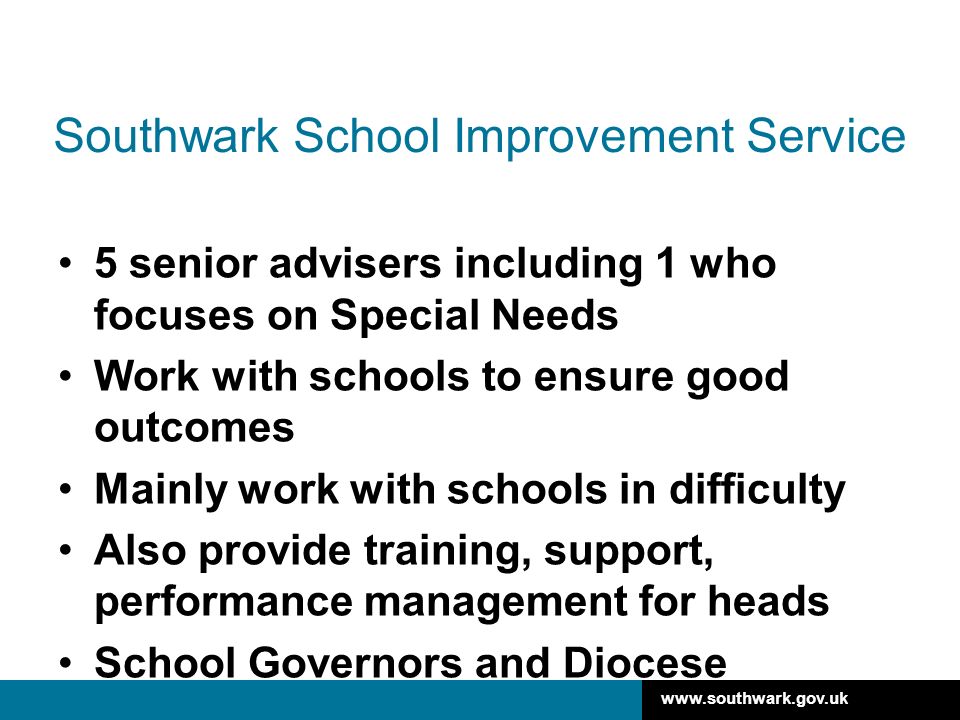 Southwark School Improvement Service

• 5 senior advisers including 1 who focuses on Special Needs
• Work with schools to ensure good outcomes
• Mainly work with schools in difficulty
• Also provide training, support, performance management for heads
• School Governors and Diocese

www.southwark.gov.uk